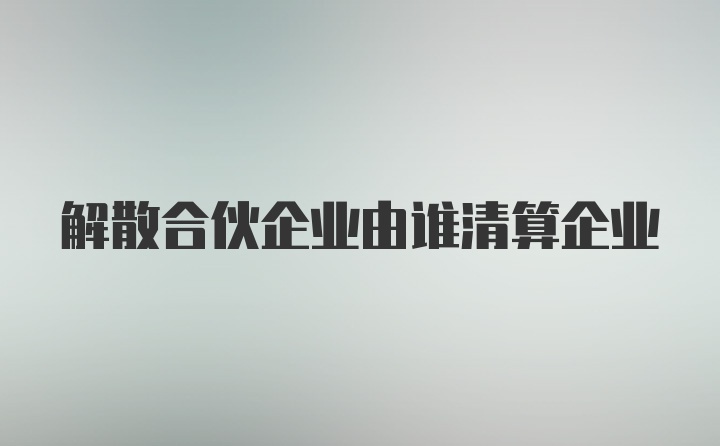 解散合伙企业由谁清算企业